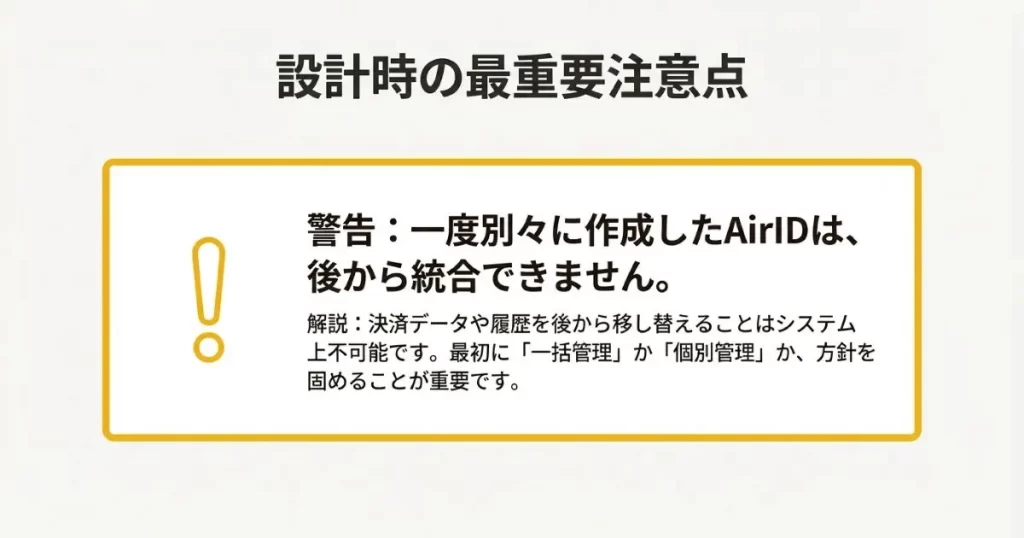 設計時の最重要注意点

警告：一度別々に作成したAirIDは、後から統合できません。

解説：決済データや履歴を後から移し替えることはシステム上不可能です。最初に「一括管理」か「個別管理」か、方針を固めることが重要です。